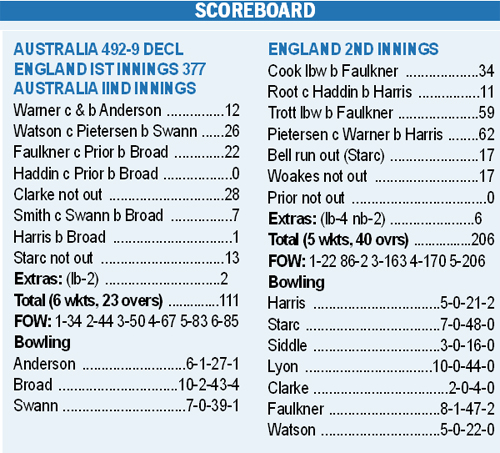 SCOREBOARD

AUSTRALIA 492-9 DECL
ENGLAND IST INNINGS 377
AUSTRALIA IIND INNINGS
Warner c & b Anderson 12
Watson c Pietersen b Swann 26
Faulkner c Prior b Broad 22
Haddin c Prior b Broad 0
Clarke not out 28
Smith c Swann b Broad 7
Harris b Broad 1
Starc not out 13
Extras: (lb-2) 2
Total (6 wkts, 23 overs) 111
FOW: 1-34 2-44 3-50 4-67 5-83 6-85
Bowling
Anderson 6-1-27-1
Broad 10-2-43-4
Swann 7-0-39-1

ENGLAND 2ND INNINGS
Cook lbw b Faulkner 34
Root c Haddin b Harris 11
Trott lbw b Faulkner 59
Pietersen c Warner b Harris 62
Bell run out (Starc) 17
Woakes not out 17
Prior not out 0
Extras: (lb-4 nb-2) 6
Total (5 wkts, 40 ovrs) 206
FOW: 1-22 86-2 3-163 4-170 5-206
Bowling
Harris 5-0-21-2
Starc 7-0-48-0
Siddle 3-0-16-0
Lyon 10-0-44-0
Clarke 2-0-4-0
Faulkner 8-1-47-2
Watson 5-0-22-0